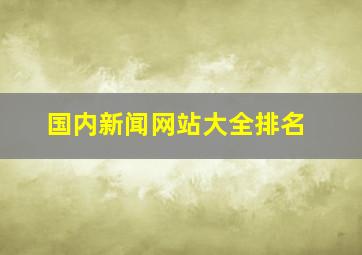 国内新闻网站大全排名